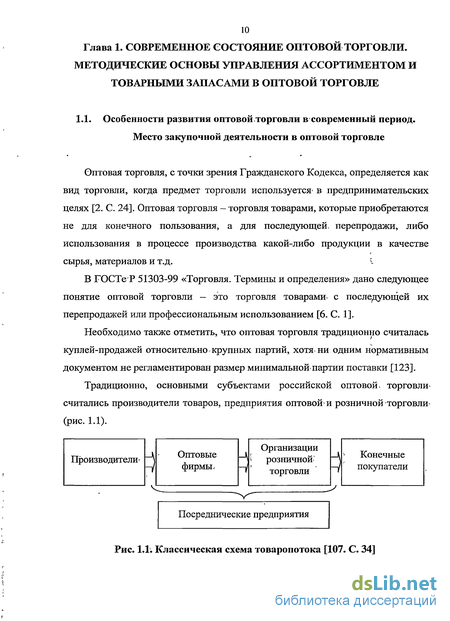 10

Глава 1. СОВРЕМЕННОЕ СОСТОЯНИЕ ОПТОВОЙ ТОРГОВЛИ. МЕТОДИЧЕСКИЕ ОСНОВЫ УПРАВЛЕНИЯ АССОРТИМЕНТОМ И ТОВАРНЫМИ ЗАПАСАМИ В ОПТОВОЙ ТОРГОВЛЕ

1.1. Особенности развития оптовой торговли в современный период. Место закупочной деятельности в оптовой торговле

Оптовая торговля, с точки зрения Гражданского Кодекса, определяется как вид торговли, когда предмет торговли используется в предпринимательских целях [2. С. 24]. Оптовая торговля – торговля товарами, которые приобретаются не для конечного пользования, а для последующей перепродажи, либо использования в процессе производства какой-либо продукции в качестве сырья, материалов и т.д.

В ГОСТе Р 51303-99 «Торговля. Термины и определения» дано следующее понятие оптовой торговли – это торговля товарами с последующей их перепродажей или профессиональным использованием [6. С. 1].

Необходимо также отметить, что оптовая торговля традиционно считалась куплей-продажей относительно крупных партий, хотя ни одним нормативным документом не регламентирован размер минимальной партии поставки [123].

Традиционно, основными субъектами российской оптовой торговли считались производители товаров, предприятия оптовой и розничной торговли (рис. 1.1).

Производители
Оптовые фирмы
Организации розничной торговли
Конечные покупатели
Посреднические предприятия

Рис. 1.1. Классическая схема товаропотока [107. С. 34]

dsLib.net
библиотека диссертаций